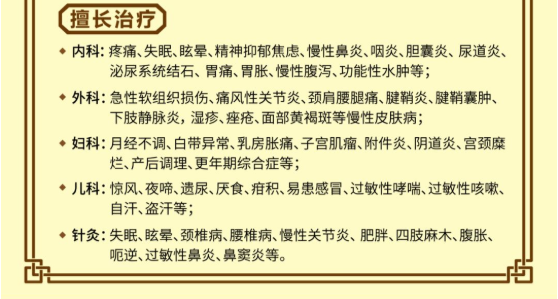 擅长治疗

◆ 内科：疼痛、失眠、眩晕、精神抑郁焦虑、慢性鼻炎、咽炎、胆囊炎、尿道炎、泌尿系统结石、胃痛、胃胀、慢性腹泻、功能性水肿等；

◆ 外科：急性软组织损伤、痛风性关节炎、颈肩腰腿痛、腱鞘炎、腱鞘囊肿、下肢静脉炎，湿疹、痤疮、面部黄褐斑等慢性皮肤病；

◆ 妇科：月经不调、白带异常、乳房胀痛、子宫肌瘤、附件炎、阴道炎、宫颈糜烂、产后调理、更年期综合症等；

◆ 儿科：惊风、夜啼、遗尿、厌食、疳积、易患感冒、过敏性哮喘、过敏性咳嗽、自汗、盗汗等；

◆ 针灸：失眠、眩晕、颈椎病、腰椎病、慢性关节炎、肥胖、四肢麻木、腹胀、呃逆、过敏性鼻炎、鼻窦炎等。